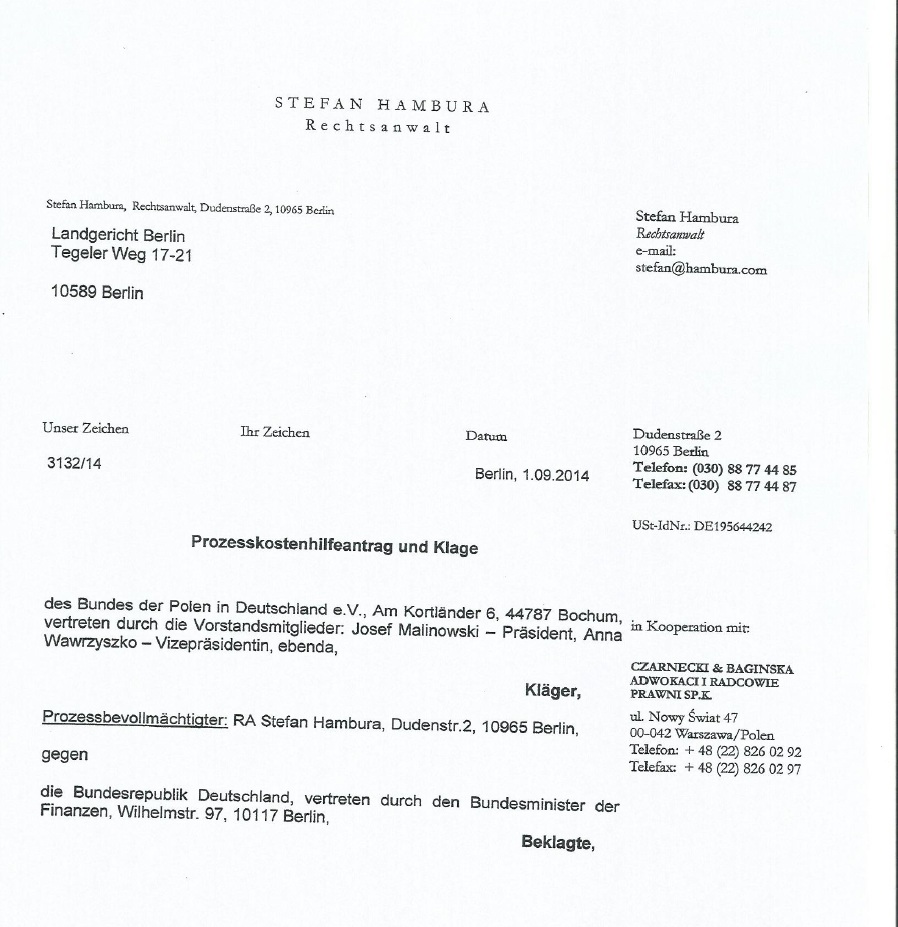 STEFAN HAMBURA
Rechtsanwalt

Stefan Hambura, Rechtsanwalt, Dudenstraße 2, 10965 Berlin

Landgericht Berlin
Tegeler Weg 17-21

10589 Berlin

Stefan Hambura
Rechtsanwalt
e-mail:
stefan@hambura.com

Unser Zeichen

3132/14

Ihr Zeichen

Datum

Berlin, 1.09.2014

Dudenstraße 2
10965 Berlin
Telefon: (030) 88 77 44 85
Telefax: (030) 88 77 44 87

USt-IdNr.: DE195644242

Prozesskostenhilfeantrag und Klage

des Bundes der Polen in Deutschland e.V., Am Kortländer 6, 44787 Bochum, vertreten durch die Vorstandsmitglieder: Josef Malinowski – Präsident, Anna Wawrzyszko – Vizepräsidentin, ebenda,

Kläger,

Prozessbevollmächtigter: RA Stefan Hambura, Dudenstr.2, 10965 Berlin,

gegen

die Bundesrepublik Deutschland, vertreten durch den Bundesminister der Finanzen, Wilhelmstr. 97, 10117 Berlin,

Beklagte,

in Kooperation mit:

CZARNECKI & BAGINSKA
ADWOKACI I RADCOWIE
PRAWNI SP.K.

ul. Nowy Świat 47
00-042 Warszawa/Polen
Telefon: + 48 (22) 826 02 92
Telefax: + 48 (22) 826 02 97